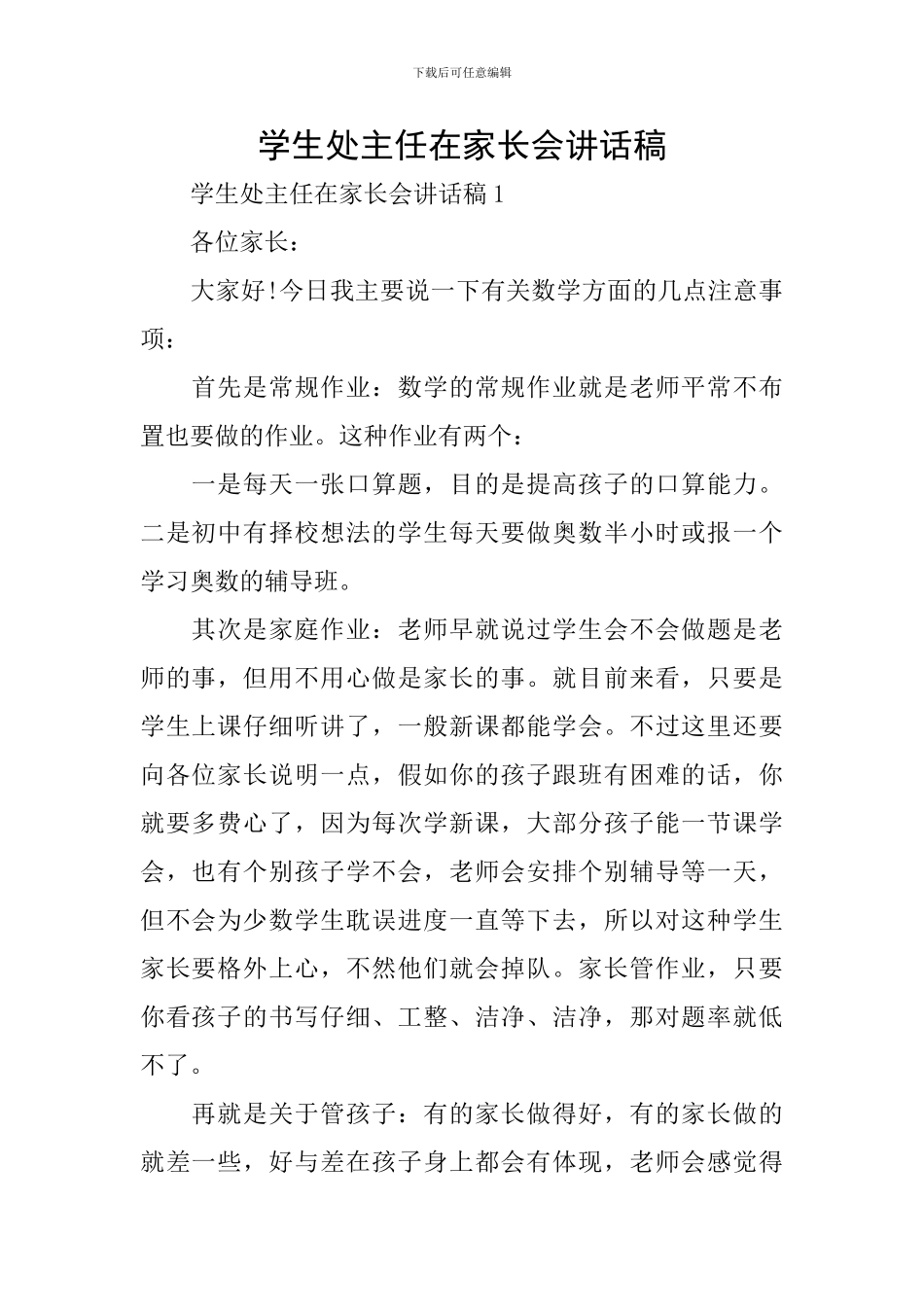 下载后可任意编辑

学生处主任在家长会讲话稿

学生处主任在家长会讲话稿 1

各位家长：

大家好!今日我主要说一下有关数学方面的几点注意事项：

首先是常规作业：数学的常规作业就是老师平常不布置也要做的作业。这种作业有两个：

一是每天一张口算题，目的是提高孩子的口算能力。二是初中有择校想法的学生每天要做奥数半小时或报一个学习奥数的辅导班。

其次是家庭作业：老师早就说过学生会不会做题是老师的事，但用不用心做是家长的事。就目前来看，只要是学生上课仔细听讲了，一般新课都能学会。不过这里还要向各位家长说明一点，假如你的孩子跟班有困难的话，你就要多费心了，因为每次学新课，大部分孩子能一节课学会，也有个别孩子学不会，老师会安排个别辅导等一天，但不会为少数学生耽误进度一直等下去，所以对这种学生家长要格外上心，不然他们就会掉队。家长管作业，只要你看孩子的书写仔细、工整、洁净、洁净，那对题率就低不了。

再就是关于管孩子：有的家长做得好，有的家长做的就差一些，好与差在孩子身上都会有体现，老师会感觉得